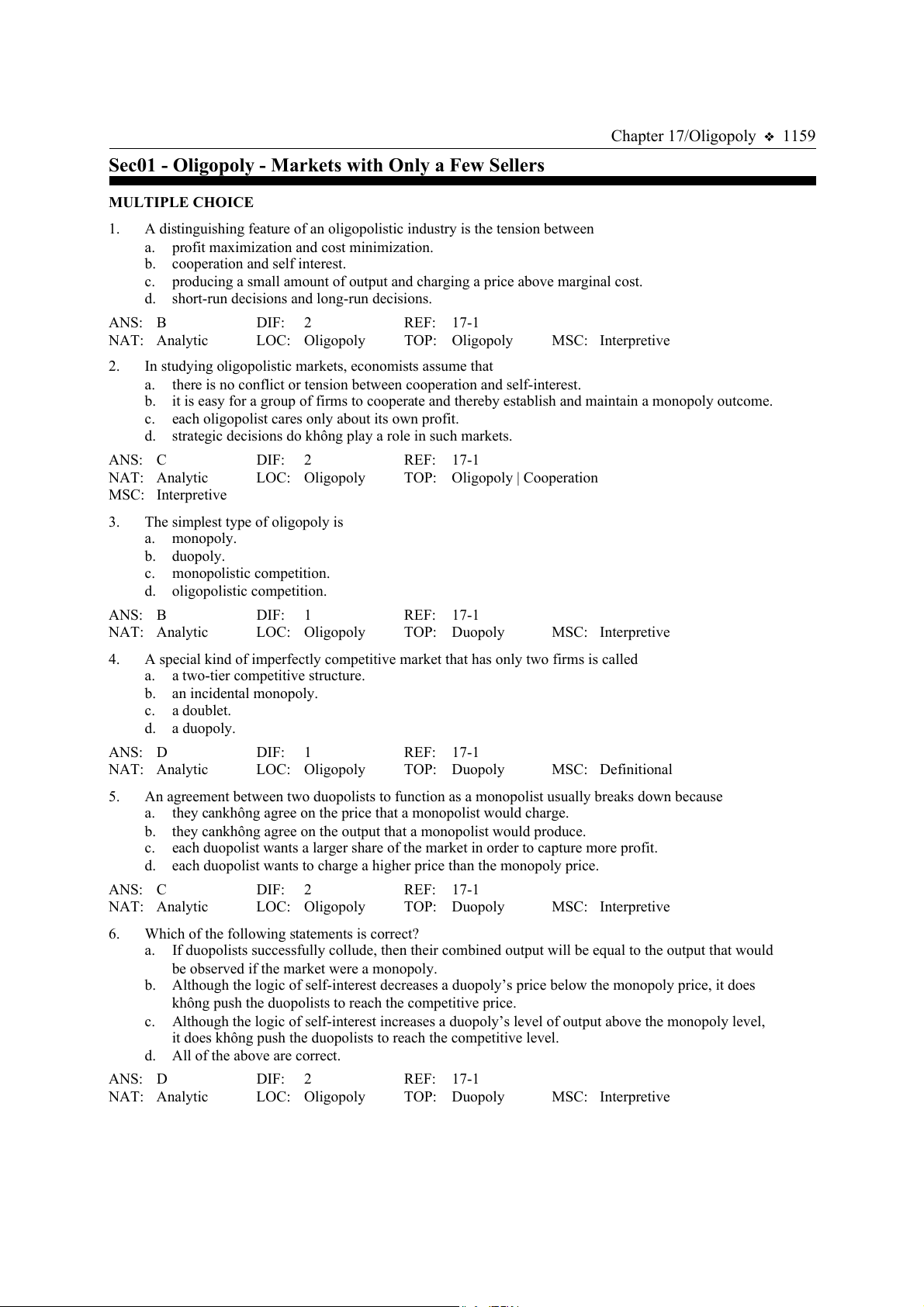 Chapter 17/Oligopoly ❖ 1159

Sec01 - Oligopoly - Markets with Only a Few Sellers

MULTIPLE CHOICE

1. A distinguishing feature of an oligopolistic industry is the tension between
a. profit maximization and cost minimization.
b. cooperation and self interest.
c. producing a small amount of output and charging a price above marginal cost.
d. short-run decisions and long-run decisions.

ANS: B DIF: 2 REF: 17-1
NAT: Analytic LOC: Oligopoly TOP: Oligopoly MSC: Interpretive

2. In studying oligopolistic markets, economists assume that
a. there is no conflict or tension between cooperation and self-interest.
b. it is easy for a group of firms to cooperate and thereby establish and maintain a monopoly outcome.
c. each oligopolist cares only about its own profit.
d. strategic decisions do không play a role in such markets.

ANS: C DIF: 2 REF: 17-1
NAT: Analytic LOC: Oligopoly TOP: Oligopoly | Cooperation
MSC: Interpretive

3. The simplest type of oligopoly is
a. monopoly.
b. duopoly.
c. monopolistic competition.
d. oligopolistic competition.

ANS: B DIF: 1 REF: 17-1
NAT: Analytic LOC: Oligopoly TOP: Duopoly MSC: Interpretive

4. A special kind of imperfectly competitive market that has only two firms is called
a. a two-tier competitive structure.
b. an incidental monopoly.
c. a doublet.
d. a duopoly.

ANS: D DIF: 1 REF: 17-1
NAT: Analytic LOC: Oligopoly TOP: Duopoly MSC: Definitional

5. An agreement between two duopolists to function as a monopolist usually breaks down because
a. they cankhông agree on the price that a monopolist would charge.
b. they cankhông agree on the output that a monopolist would produce.
c. each duopolist wants a larger share of the market in order to capture more profit.
d. each duopolist wants to charge a higher price than the monopoly price.

ANS: C DIF: 2 REF: 17-1
NAT: Analytic LOC: Oligopoly TOP: Duopoly MSC: Interpretive

6. Which of the following statements is correct?
a. If duopolists successfully collude, then their combined output will be equal to the output that would be observed if the market were a monopoly.
b. Although the logic of self-interest decreases a duopoly's price below the monopoly price, it does không push the duopolists to reach the competitive price.
c. Although the logic of self-interest increases a duopoly's level of output above the monopoly level, it does không push the duopolists to reach the competitive level.
d. All of the above are correct.

ANS: D DIF: 2 REF: 17-1
NAT: Analytic LOC: Oligopoly TOP: Duopoly MSC: Interpretive